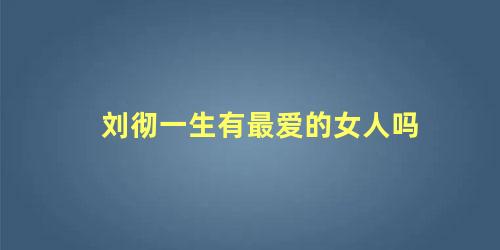 刘彻一生有最爱的女人吗